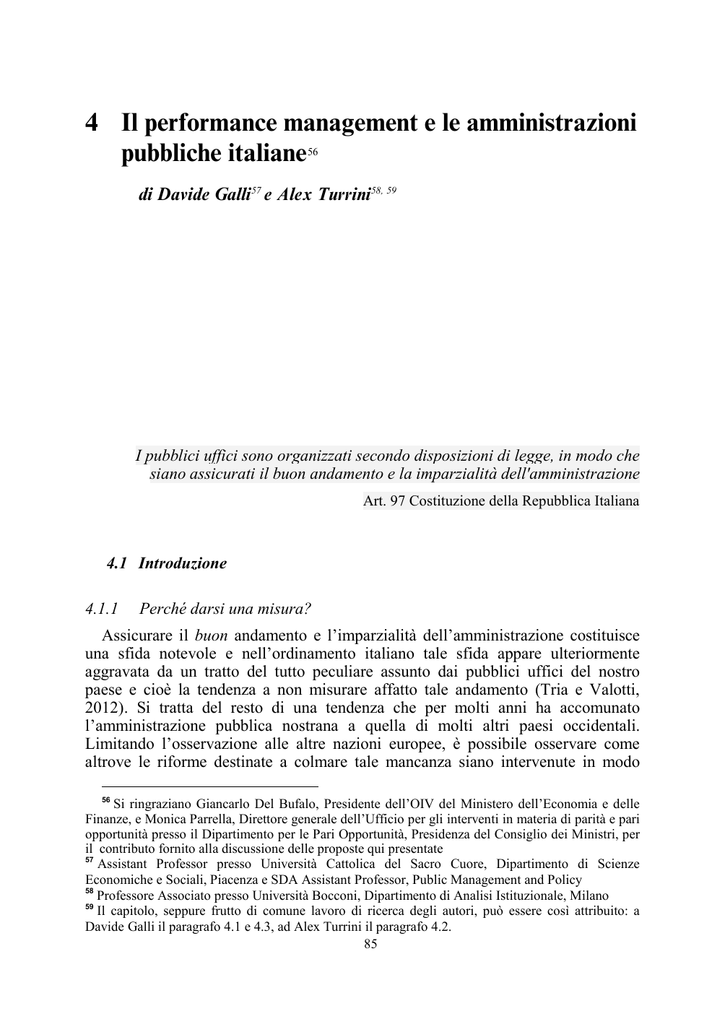 4 Il performance management e le amministrazioni pubbliche italiane$^{56}$

di Davide Galli$^{57}$ e Alex Turrini$^{58, 59}$

I pubblici uffici sono organizzati secondo disposizioni di legge, in modo che siano assicurati il buon andamento e la imparzialità dell'amministrazione

Art. 97 Costituzione della Repubblica Italiana

4.1 Introduzione

4.1.1 Perché darsi una misura?

Assicurare il buon andamento e l'imparzialità dell'amministrazione costituisce una sfida notevole e nell'ordinamento italiano tale sfida appare ulteriormente aggravata da un tratto del tutto peculiare assunto dai pubblici uffici del nostro paese e cioè la tendenza a non misurare affatto tale andamento (Tria e Valotti, 2012). Si tratta del resto di una tendenza che per molti anni ha accomunato l'amministrazione pubblica nostrana a quella di molti altri paesi occidentali. Limitando l'osservazione alle altre nazioni europee, è possibile osservare come altrove le riforme destinate a colmare tale mancanza siano intervenute in modo

$^{56}$ Si ringraziano Giancarlo Del Bufalo, Presidente dell'OIV del Ministero dell'Economia e delle Finanze, e Monica Parrella, Direttore generale dell'Ufficio per gli interventi in materia di parità e pari opportunità presso il Dipartimento per le Pari Opportunità, Presidenza del Consiglio dei Ministri, per il contributo fornito alla discussione delle proposte qui presentate
$^{57}$ Assistant Professor presso Università Cattolica del Sacro Cuore, Dipartimento di Scienze Economiche e Sociali, Piacenza e SDA Assistant Professor, Public Management and Policy
$^{58}$ Professore Associato presso Università Bocconi, Dipartimento di Analisi Istituzionale, Milano
$^{59}$ Il capitolo, seppure frutto di comune lavoro di ricerca degli autori, può essere così attribuito: a Davide Galli il paragrafo 4.1 e 4.3, ad Alex Turrini il paragrafo 4.2.

85